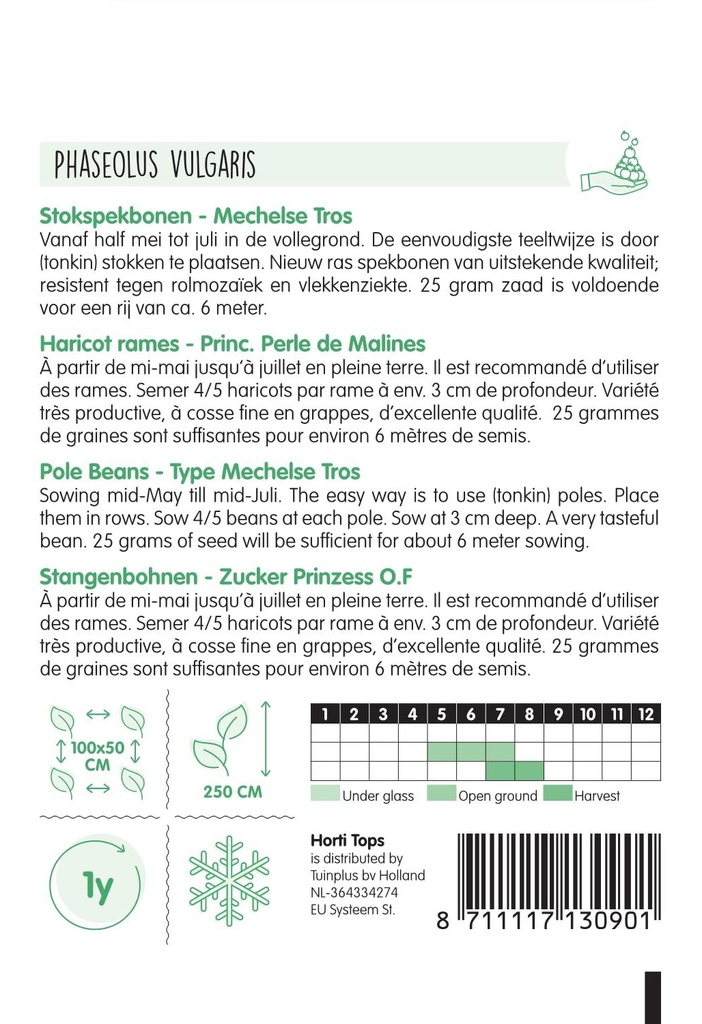 PHASEOLUS VULGARIS

Stokspekbonen - Mechelse Tros
Vanaf half mei tot juli in de vollegrond. De eenvoudigste teeltwijze is door (tonkin) stokken te plaatsen. Nieuw ras spekbonen van uitstekende kwaliteit; resistent tegen rolmozaïek en vlekkenziekte. 25 gram zaad is voldoende voor een rij van ca. 6 meter.

Haricot rames - Princ. Perle de Malines
À partir de mi-mai jusqu'à juillet en pleine terre. Il est recommandé d'utiliser des rames. Semer 4/5 haricots par rame à env. 3 cm de profondeur. Variété très productive, à cosse fine en grappes, d'excellente qualité. 25 grammes de graines sont suffisantes pour environ 6 mètres de semis.

Pole Beans - Type Mechelse Tros
Sowing mid-May till mid-Juli. The easy way is to use (tonkin) poles. Place them in rows. Sow 4/5 beans at each pole. Sow at 3 cm deep. A very tasteful bean. 25 grams of seed will be sufficient for about 6 meter sowing.

Stangenbohnen - Zucker Prinzess O.F
À partir de mi-mai jusqu'à juillet en pleine terre. Il est recommandé d'utiliser des rames. Semer 4/5 haricots par rame à env. 3 cm de profondeur. Variété très productive, à cosse fine en grappes, d'excellente qualité. 25 grammes de graines sont suffisantes pour environ 6 mètres de semis.

100x50 CM

250 CM

| 1 | 2 | 3 | 4 | 5 | 6 | 7 | 8 | 9 | 10 | 11 | 12 |
|---|---|---|---|---|---|---|---|---|---|---|---|
| | | | | | | | | | | | |
| | | | | | | | | | | | |
| | | | | | | | | | | | |

Under glass Open ground Harvest

1y

Horti Tops
is distributed by
Tuinplus bv Holland
NL-364334274
EU Systeem St.

8 711117 130901